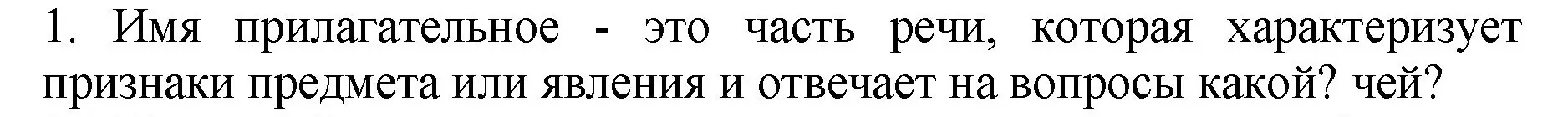 1. Имя прилагательное - это часть речи, которая характеризует признаки предмета или явления и отвечает на вопросы какой? чей?